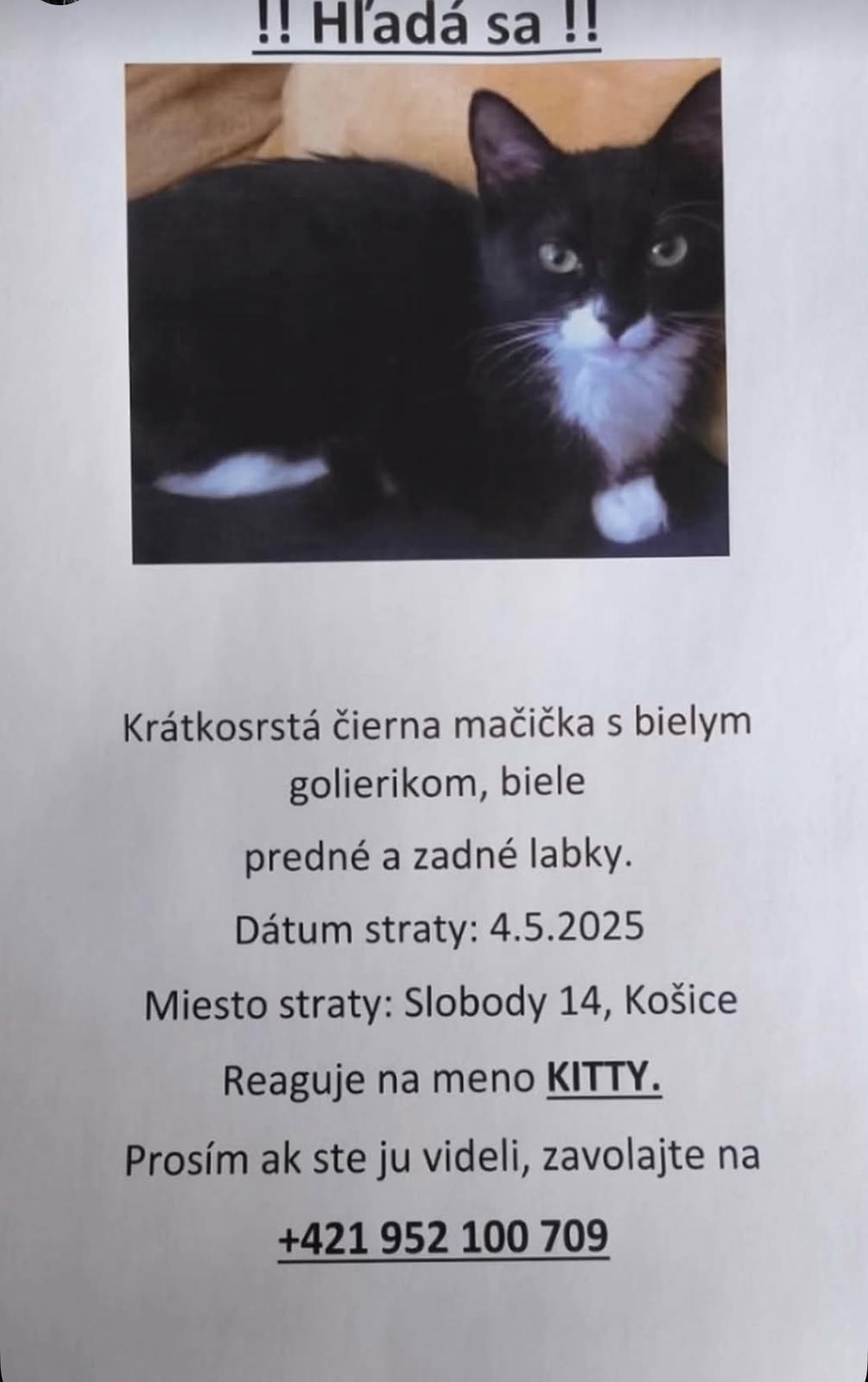 !! Hľadá sa !!

Krátkosrstá čierna mačička s bielym golierikom, biele

predné a zadné labky.

Dátum straty: 4.5.2025

Miesto straty: Slobody 14, Košice

Reaguje na meno KITTY.

Prosím ak ste ju videli, zavolajte na

+421 952 100 709